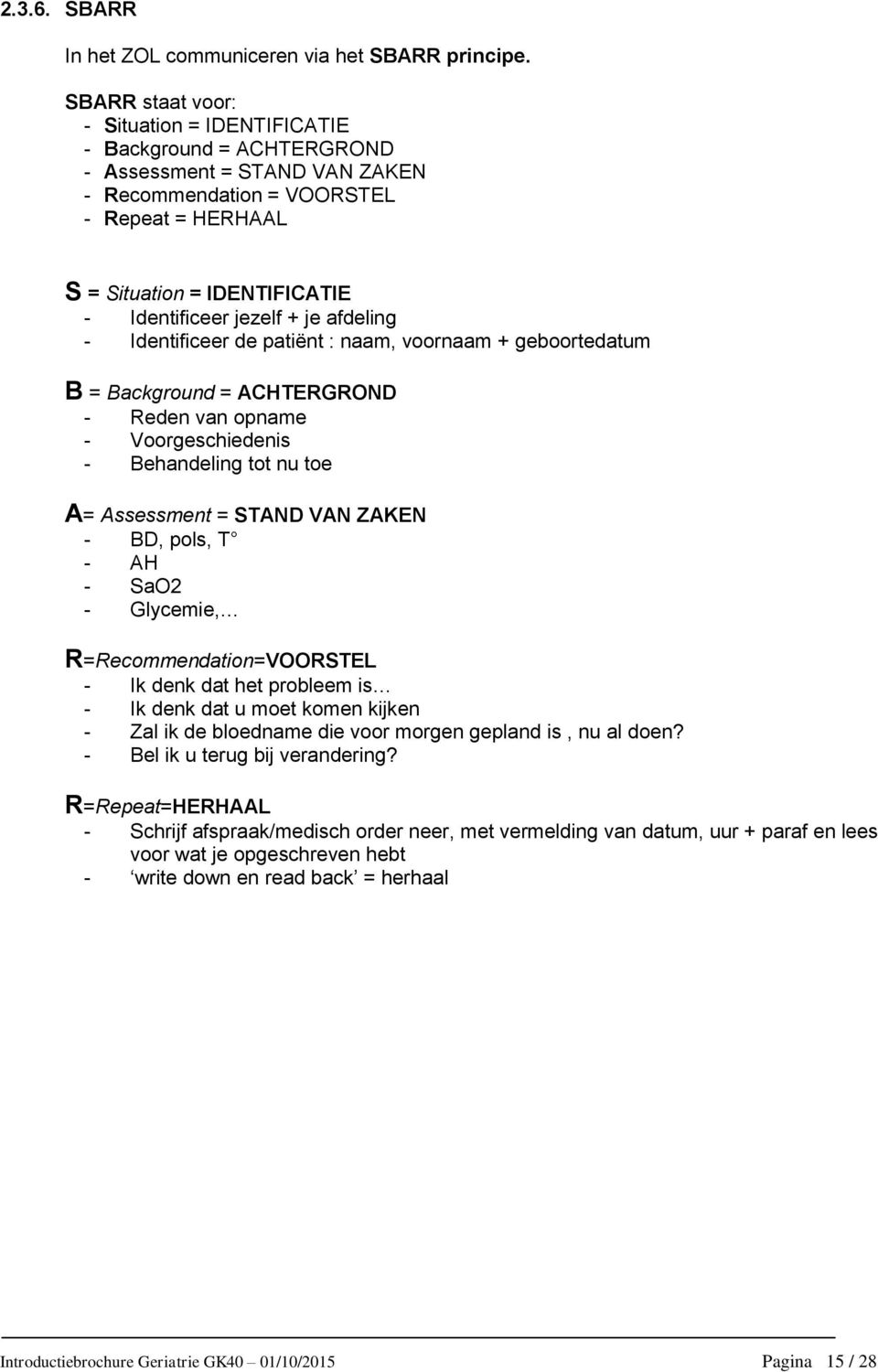 2.3.6. SBARR

In het ZOL communiceren via het SBARR principe.

SBARR staat voor:
- Situation = IDENTIFICATIE
- Background = ACHTERGROND
- Assessment = STAND VAN ZAKEN
- Recommendation = VOORSTEL
- Repeat = HERHAAL

S = Situation = IDENTIFICATIE
- Identificeer jezelf + je afdeling
- Identificeer de patiënt : naam, voornaam + geboortedatum

B = Background = ACHTERGROND
- Reden van opname
- Voorgeschiedenis
- Behandeling tot nu toe

A= Assessment = STAND VAN ZAKEN
- BD, pols, T°
- AH
- SaO2
- Glycemie,…

R=Recommendation=VOORSTEL
- Ik denk dat het probleem is…
- Ik denk dat u moet komen kijken
- Zal ik de bloedname die voor morgen gepland is , nu al doen?
- Bel ik u terug bij verandering?

R=Repeat=HERHAAL
- Schrijf afspraak/medisch order neer, met vermelding van datum, uur + paraf en lees voor wat je opgeschreven hebt
- ‘write down en read back’ = herhaal

Introductiebrochure Geriatrie GK40 – 01/10/2015 Pagina 15 / 28